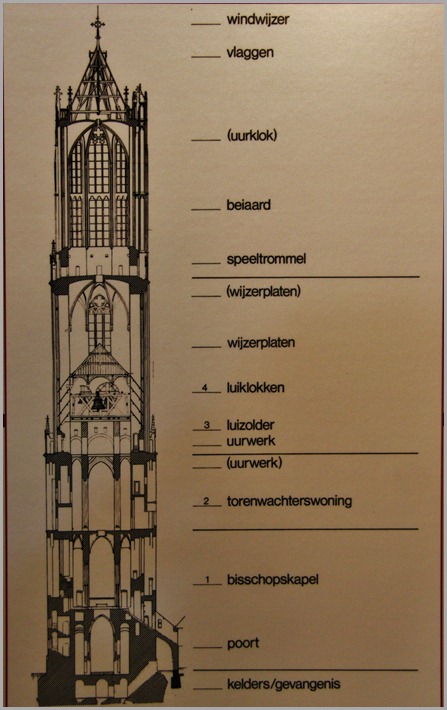 windwijzer
vlaggen
(uurklok)
beiaard
speeltrommel
(wijzerplaten)
wijzerplaten
4 luiklokken
3 luizolder
uurwerk
(uurwerk)
2 torenwachterswoning
1 bisschopskapel
poort
kelders/gevangenis